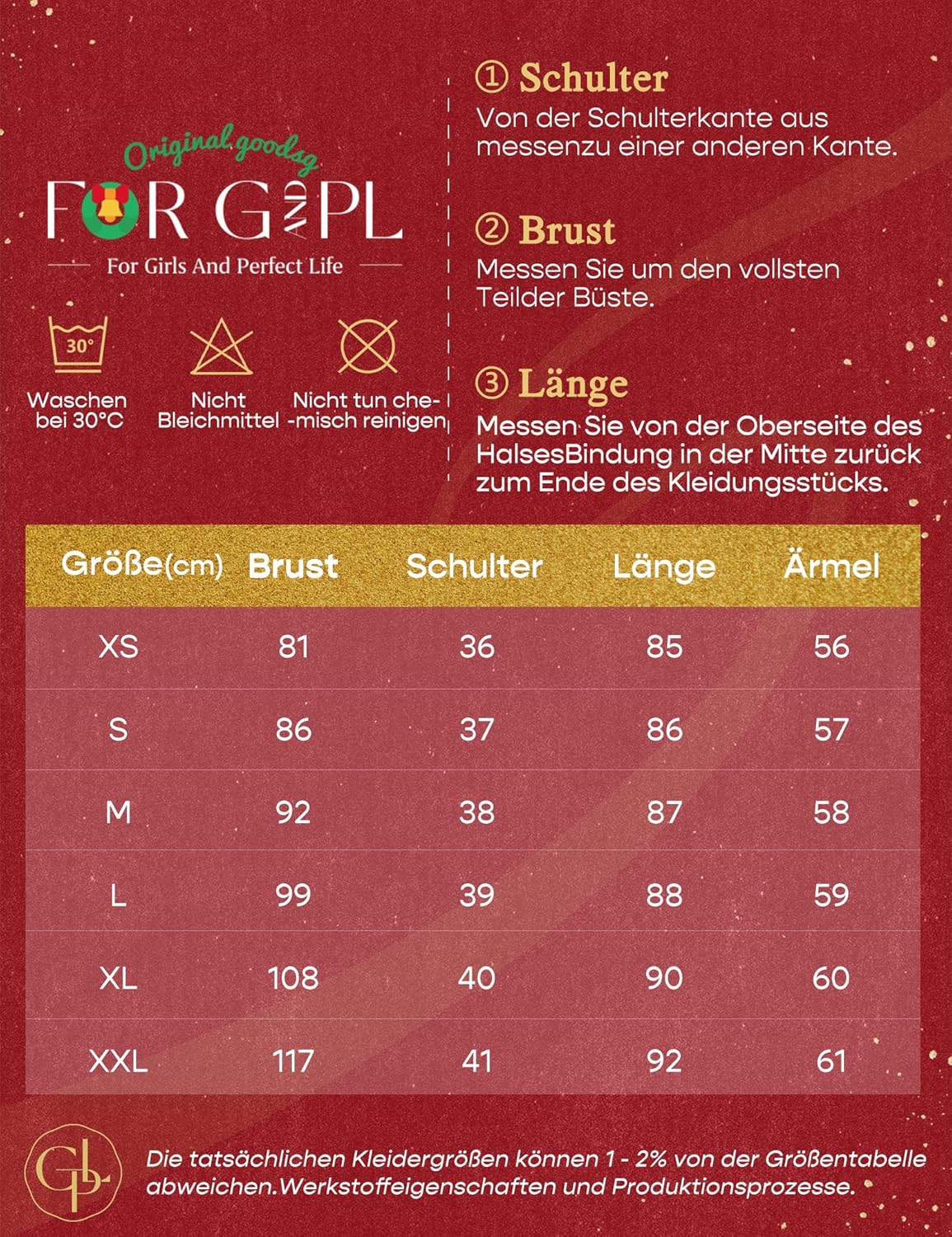 Original goodsg
FOR G AND PL
For Girls And Perfect Life

30°
Waschen bei 30°C

Nicht Bleichmittel

Nicht tun che- -misch reinigen

① Schulter
Von der Schulterkante aus messenzu einer anderen Kante.

② Brust
Messen Sie um den vollsten Teilder Büste.

③ Länge
Messen Sie von der Oberseite des HalsesBindung in der Mitte zurück zum Ende des Kleidungsstücks.

| Größe(cm) | Brust | Schulter | Länge | Ärmel |
|---|---|---|---|---|
| XS | 81 | 36 | 85 | 56 |
| S | 86 | 37 | 86 | 57 |
| M | 92 | 38 | 87 | 58 |
| L | 99 | 39 | 88 | 59 |
| XL | 108 | 40 | 90 | 60 |
| XXL | 117 | 41 | 92 | 61 |

GPL

Die tatsächlichen Kleidergrößen können 1 - 2% von der Größentabelle abweichen.Werkstoffeigenschaften und Produktionsprozesse.